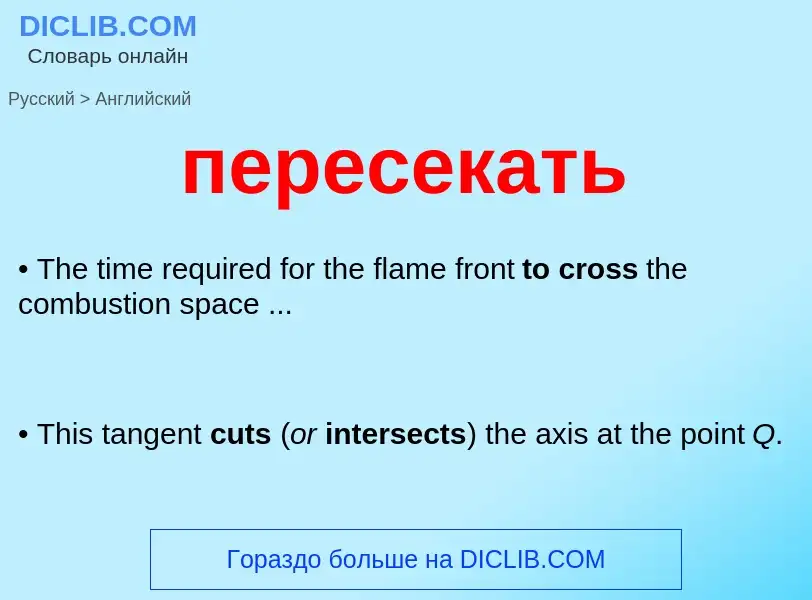 DICLIB.COM
Словарь онлайн

Русский > Английский

пересекать

• The time required for the flame front to cross the combustion space ...

• This tangent cuts (or intersects) the axis at the point Q.

Гораздо больше на DICLIB.COM